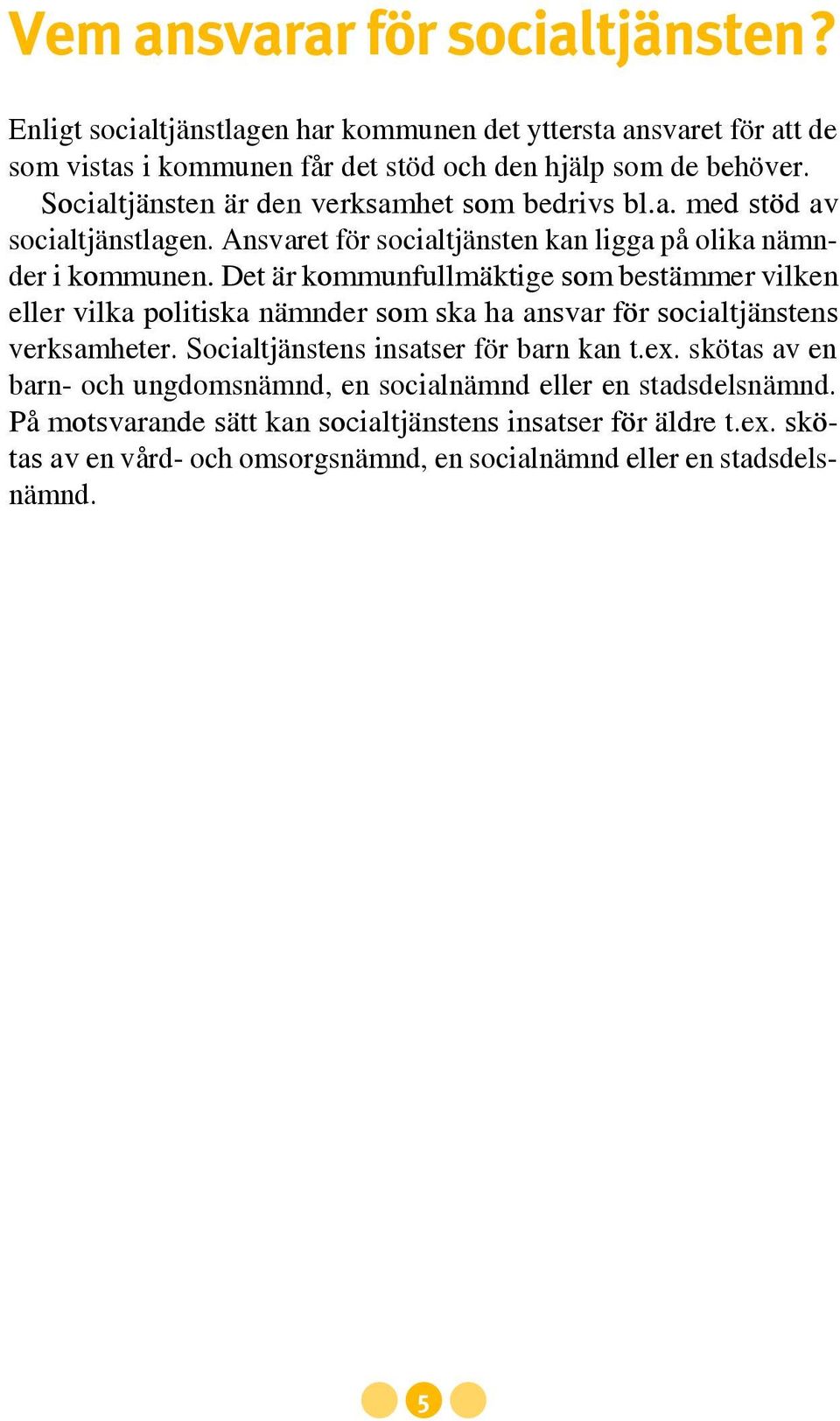 Vem ansvarar för socialtjänsten?

Enligt socialtjänstlagen har kommunen det yttersta ansvaret för att de som vistas i kommunen får det stöd och den hjälp som de behöver.

Socialtjänsten är den verksamhet som bedrivs bl.a. med stöd av socialtjänstlagen. Ansvaret för socialtjänsten kan ligga på olika nämnder i kommunen. Det är kommunfullmäktige som bestämmer vilken eller vilka politiska nämnder som ska ha ansvar för socialtjänstens verksamheter. Socialtjänstens insatser för barn kan t.ex. skötas av en barn- och ungdomsnämnd, en socialnämnd eller en stadsdelsnämnd. På motsvarande sätt kan socialtjänstens insatser för äldre t.ex. skötas av en vård- och omsorgsnämnd, en socialnämnd eller en stadsdelsnämnd.

5